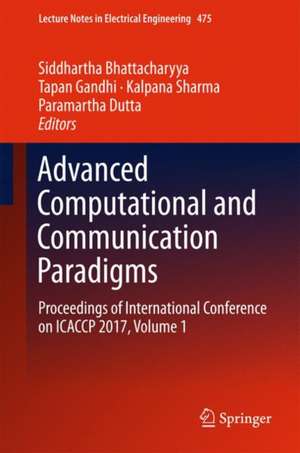 Lecture Notes in Electrical Engineering 475

Siddhartha Bhattacharyya
Tapan Gandhi · Kalpana Sharma
Paramartha Dutta
Editors

Advanced Computational and Communication Paradigms

Proceedings of International Conference on ICACCP 2017, Volume 1

Springer